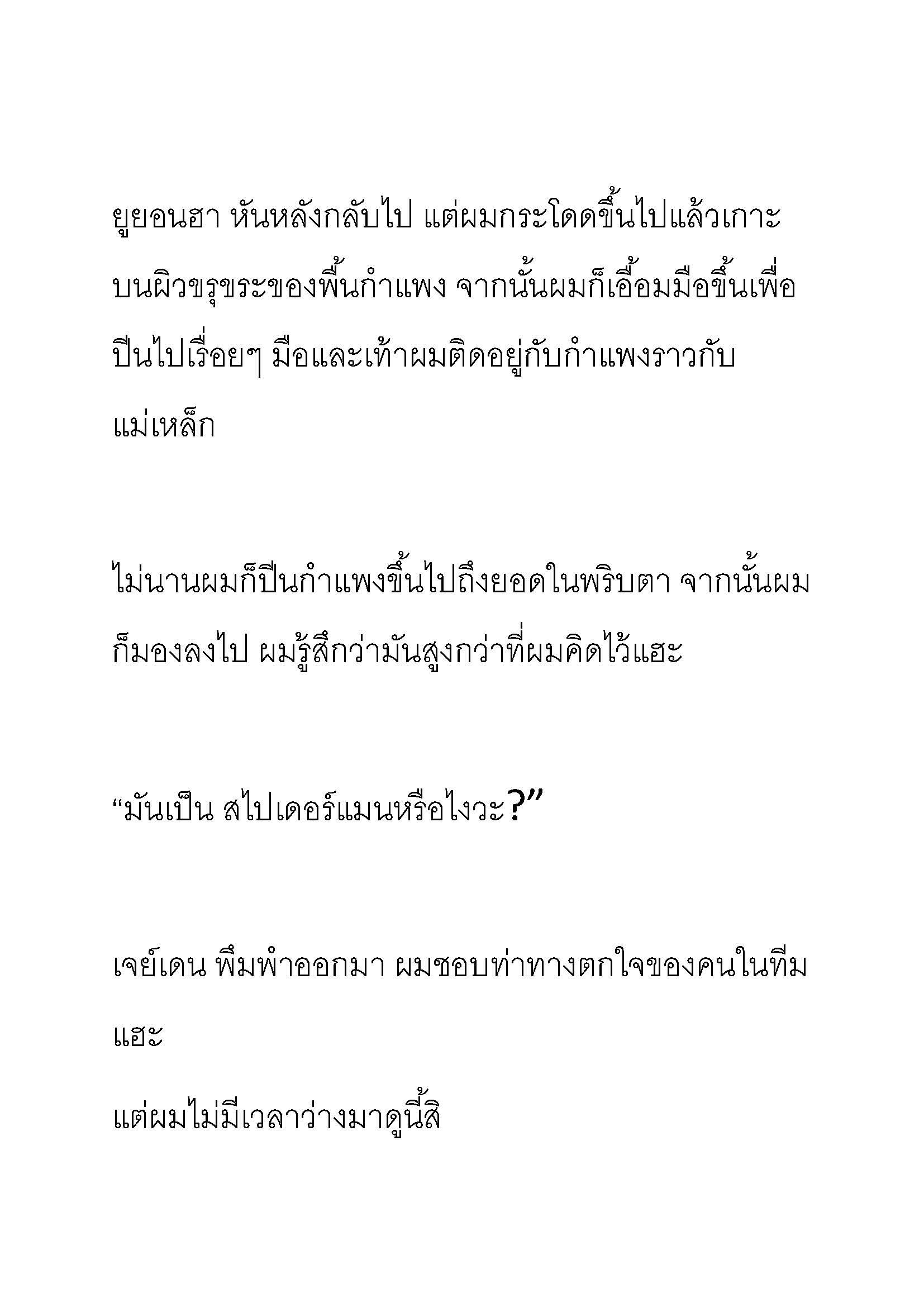 ยูยอนฮา หันหลังกลับไป แต่ผมกระโดดขึ้นไปแล้วเกาะบนผิวขรุขระของพื้นกำแพง จากนั้นผมก็เอื้อมมือขึ้นเพื่อปีนไปเรื่อยๆ มือและเท้าผมติดอยู่กับกำแพงราวกับแม่เหล็ก

ไม่นานผมก็ปีนกำแพงขึ้นไปถึงยอดในพริบตา จากนั้นผมก็มองลงไป ผมรู้สึกว่ามันสูงกว่าที่ผมคิดไว้แฮะ

“มันเป็น สไปเดอร์แมนหรือไงวะ?”

เจย์เดน พึมพำออกมา ผมชอบท่าทางตกใจของคนในทีมแฮะ

แต่ผมไม่มีเวลาว่างมาดูนี้สิ